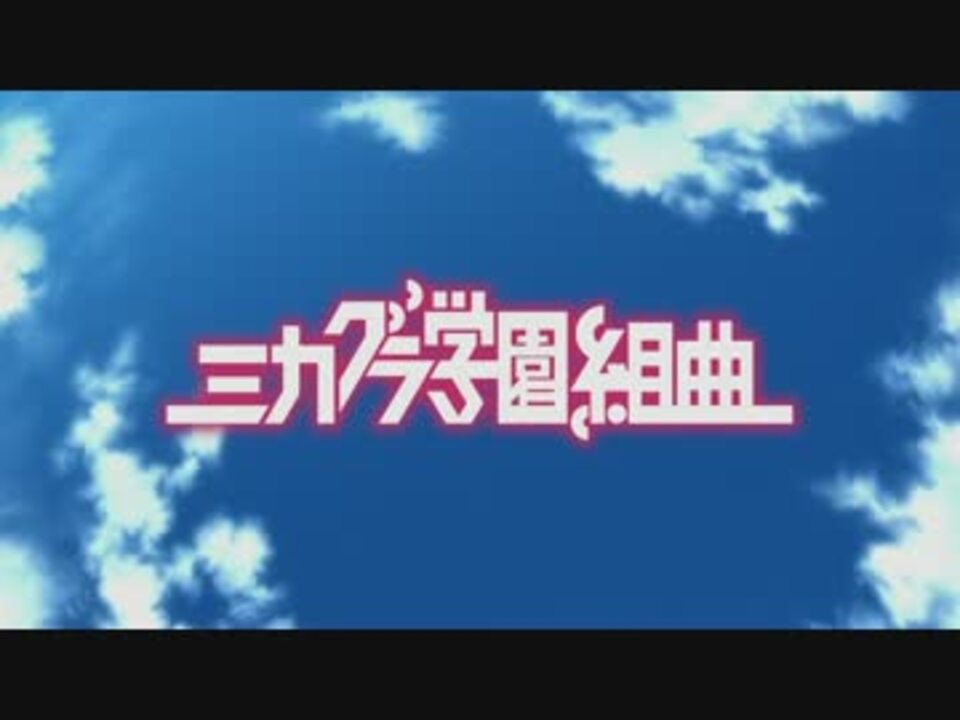 ミカグラ学園組曲